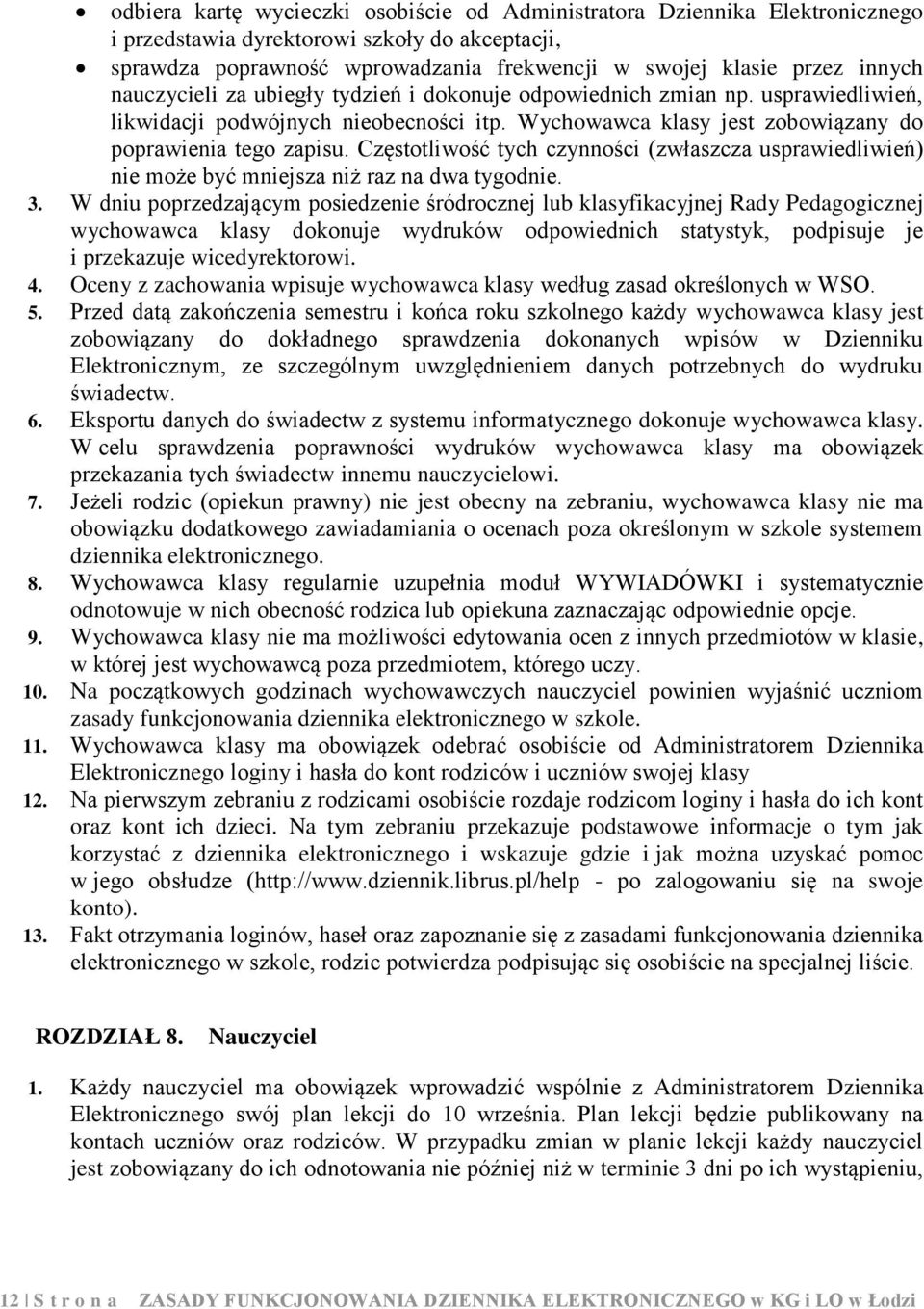 • odbiera kartę wycieczki osobiście od Administratora Dziennika Elektronicznego i przedstawia dyrektorowi szkoły do akceptacji,
• sprawdza poprawność wprowadzania frekwencji w swojej klasie przez innych nauczycieli za ubiegły tydzień i dokonuje odpowiednich zmian np. usprawiedliwień, likwidacji podwójnych nieobecności itp. Wychowawca klasy jest zobowiązany do poprawienia tego zapisu. Częstotliwość tych czynności (zwłaszcza usprawiedliwień) nie może być mniejsza niż raz na dwa tygodnie.

3. W dniu poprzedzającym posiedzenie śródrocznej lub klasyfikacyjnej Rady Pedagogicznej wychowawca klasy dokonuje wydruków odpowiednich statystyk, podpisuje je i przekazuje wicedyrektorowi.
4. Oceny z zachowania wpisuje wychowawca klasy według zasad określonych w WSO.
5. Przed datą zakończenia semestru i końca roku szkolnego każdy wychowawca klasy jest zobowiązany do dokładnego sprawdzenia dokonanych wpisów w Dzienniku Elektronicznym, ze szczególnym uwzględnieniem danych potrzebnych do wydruku świadectw.
6. Eksportu danych do świadectw z systemu informatycznego dokonuje wychowawca klasy. W celu sprawdzenia poprawności wydruków wychowawca klasy ma obowiązek przekazania tych świadectw innemu nauczycielowi.
7. Jeżeli rodzic (opiekun prawny) nie jest obecny na zebraniu, wychowawca klasy nie ma obowiązku dodatkowego zawiadamiania o ocenach poza określonym w szkole systemem dziennika elektronicznego.
8. Wychowawca klasy regularnie uzupełnia moduł WYWIADÓWKI i systematycznie odnotowuje w nich obecność rodzica lub opiekuna zaznaczając odpowiednie opcje.
9. Wychowawca klasy nie ma możliwości edytowania ocen z innych przedmiotów w klasie, w której jest wychowawcą poza przedmiotem, którego uczy.
10. Na początkowych godzinach wychowawczych nauczyciel powinien wyjaśnić uczniom zasady funkcjonowania dziennika elektronicznego w szkole.
11. Wychowawca klasy ma obowiązek odebrać osobiście od Administratorem Dziennika Elektronicznego loginy i hasła do kont rodziców i uczniów swojej klasy
12. Na pierwszym zebraniu z rodzicami osobiście rozdaje rodzicom loginy i hasła do ich kont oraz kont ich dzieci. Na tym zebraniu przekazuje podstawowe informacje o tym jak korzystać z dziennika elektronicznego i wskazuje gdzie i jak można uzyskać pomoc w jego obsłudze (http://www.dziennik.librus.pl/help - po zalogowaniu się na swoje konto).
13. Fakt otrzymania loginów, haseł oraz zapoznanie się z zasadami funkcjonowania dziennika elektronicznego w szkole, rodzic potwierdza podpisując się osobiście na specjalnej liście.

ROZDZIAŁ 8. Nauczyciel

1. Każdy nauczyciel ma obowiązek wprowadzić wspólnie z Administratorem Dziennika Elektronicznego swój plan lekcji do 10 września. Plan lekcji będzie publikowany na kontach uczniów oraz rodziców. W przypadku zmian w planie lekcji każdy nauczyciel jest zobowiązany do ich odnotowania nie później niż w terminie 3 dni po ich wystąpieniu,

12 | S t r o n a ZASADY FUNKCJONOWANIA DZIENNIKA ELEKTRONICZNEGO w KG i LO w Łodzi